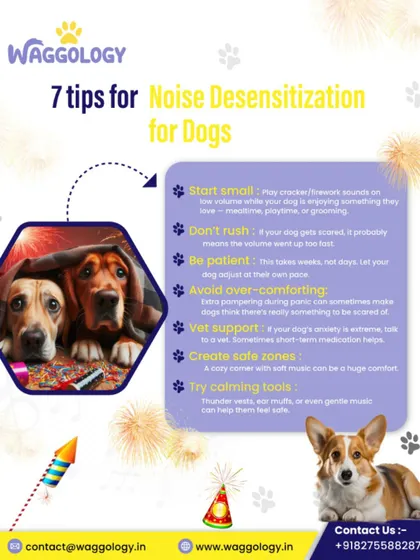 WAGGOLOGY

7 tips for Noise Desensitization for Dogs

Start small : Play cracker/firework sounds on low volume while your dog is enjoying something they love — mealtime, playtime, or grooming.

Don't rush : If your dog gets scared, it probably means the volume went up too fast.

Be patient : This takes weeks, not days. Let your dog adjust at their own pace.

Avoid over-comforting: Extra pampering during panic can sometimes make dogs think there's really something to be scared of.

Vet support : If your dog's anxiety is extreme, talk to a vet. Sometimes short-term medication helps.

Create safe zones : A cozy corner with soft music can be a huge comfort.

Try calming tools : Thunder vests, ear muffs, or even gentle music can help them feel safe.

contact@waggology.in

www.waggology.in

Contact Us :-
+918275588287